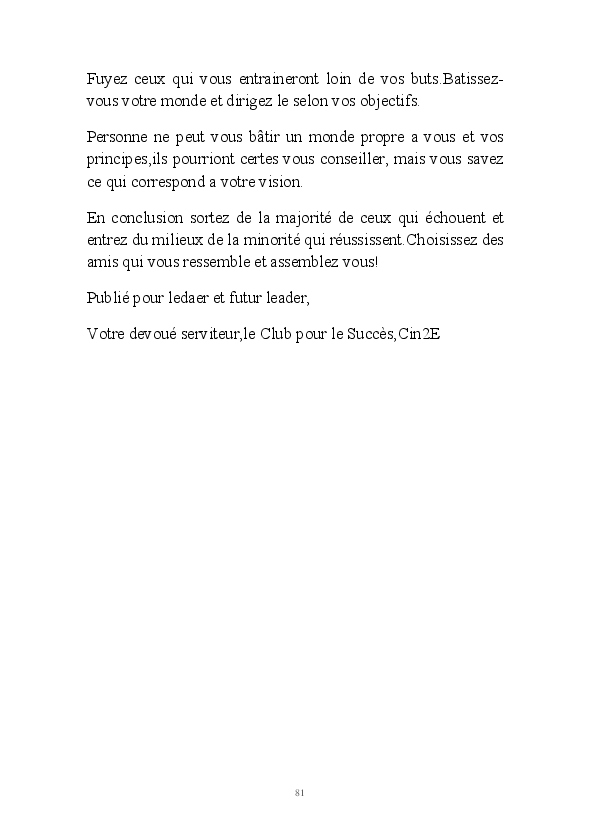 Fuyez ceux qui vous entraineront loin de vos buts.Batissez-vous votre monde et dirigez le selon vos objectifs.

Personne ne peut vous bâtir un monde propre a vous et vos principes,ils pourriont certes vous conseiller, mais vous savez ce qui correspond a votre vision.

En conclusion sortez de la majorité de ceux qui échouent et entrez du milieux de la minorité qui réussissent.Choisissez des amis qui vous ressemble et assemblez vous!

Publié pour ledaer et futur leader,

Votre devoué serviteur,le Club pour le Succès,Cin2E

81